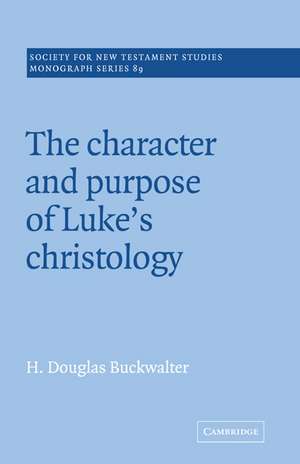 SOCIETY FOR NEW TESTAMENT STUDIES
MONOGRAPH SERIES 89

The character and purpose of Luke's christology

H. Douglas Buckwalter

CAMBRIDGE